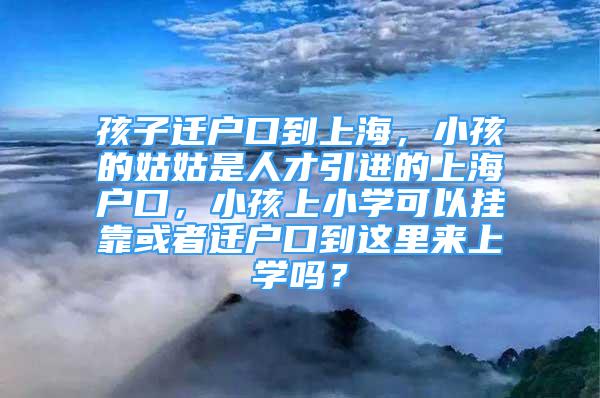 孩子迁户口到上海，小孩的姑姑是人才引进的上海户口，小孩上小学可以挂靠或者迁户口到这里来上学吗？